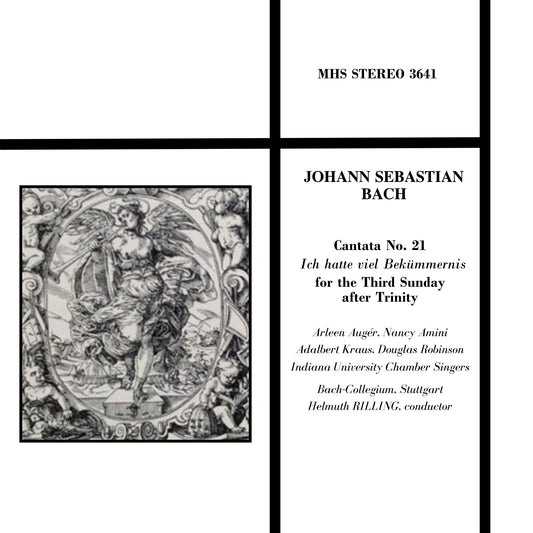 MHS STEREO 3641

JOHANN SEBASTIAN
BACH

Cantata No. 21
Ich hatte viel Bekümmernis
for the Third Sunday
after Trinity

Arleen Augér, Nancy Amini
Adalbert Kraus, Douglas Robinson
Indiana University Chamber Singers
Bach-Collegium, Stuttgart
Helmuth RILLING, conductor